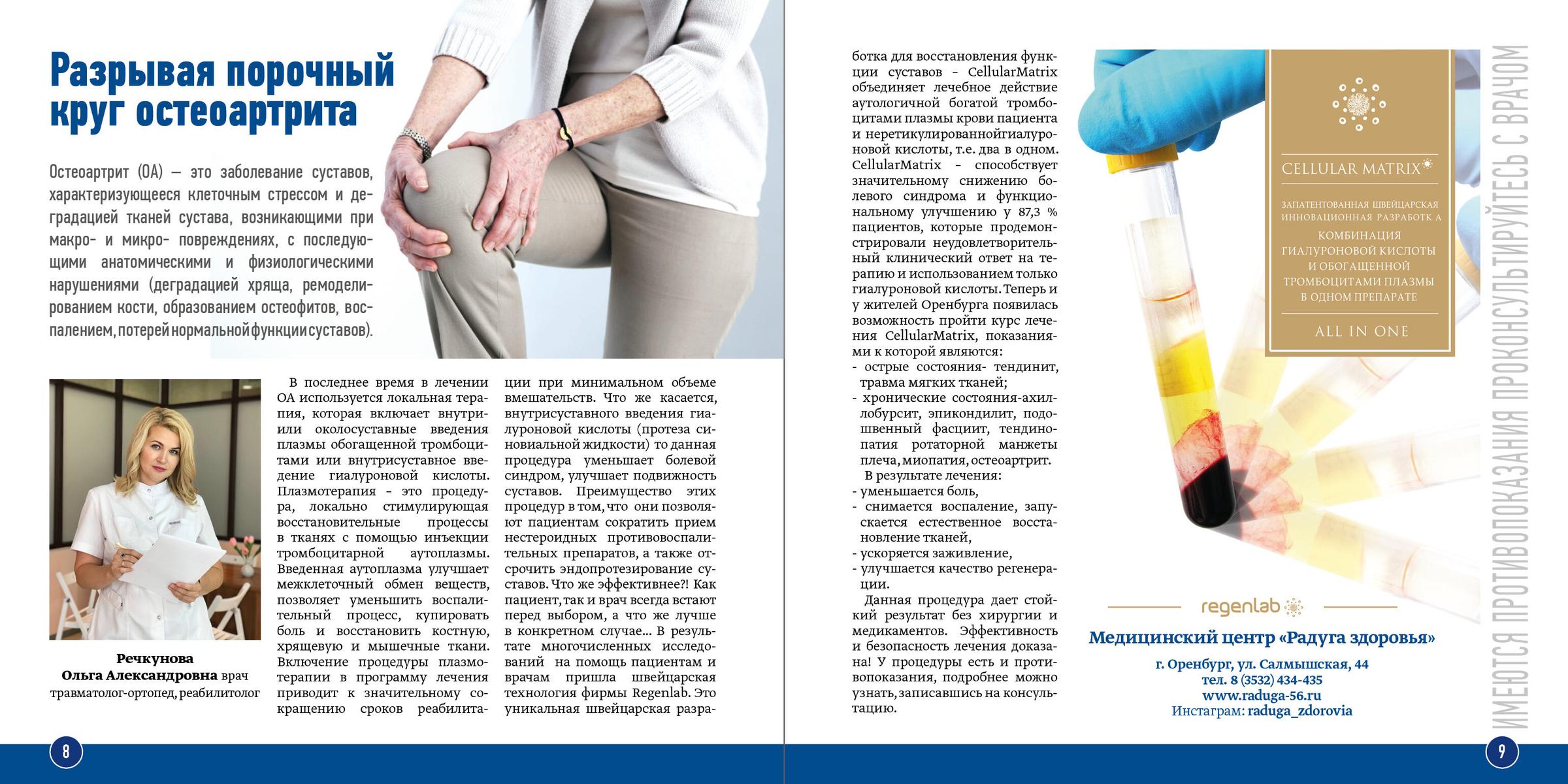 Разрывая порочный круг остеоартрита

Остеоартрит (ОА) — это заболевание суставов, характеризующееся клеточным стрессом и деградацией тканей сустава, возникающими при макро- и микро- повреждениях, с последующими анатомическими и физиологическими нарушениями (деградацией хряща, ремоделированием кости, образованием остеофитов, воспалением, потерей нормальной функции суставов).

Речкунова Ольга Александровна врач травматолог-ортопед, реабилитолог

В последнее время в лечении ОА используется локальная терапия, которая включает внутри- или околосуставные введения плазмы обогащенной тромбоцитами или внутрисуставное введение гиалуроновой кислоты. Плазмотерапия - это процедура, локально стимулирующая восстановительные процессы в тканях с помощью инъекции тромбоцитарной аутоплазмы. Введенная аутоплазма улучшает межклеточный обмен веществ, позволяет уменьшить воспалительный процесс, купировать боль и восстановить костную, хрящевую и мышечные ткани. Включение процедуры плазмотерапии в программу лечения приводит к значительному сокращению сроков реабилитации при минимальном объеме вмешательств. Что же касается, внутрисуставного введения гиалуроновой кислоты (протеза синовиальной жидкости) то данная процедура уменьшает болевой синдром, улучшает подвижность суставов. Преимущество этих процедур в том, что они позволяют пациентам сократить прием нестероидных противовоспалительных препаратов, а также отсрочить эндопротезирование суставов. Что же эффективнее?! Как пациент, так и врач всегда встают перед выбором, а что же лучше в конкретном случае... В результате многочисленных исследований на помощь пациентам и врачам пришла швейцарская технология фирмы Regenlab. Это уникальная швейцарская разработка для восстановления функции суставов - CellularMatrix объединяет лечебное действие аутологичной богатой тромбоцитами плазмы крови пациента и неретикулированнойгиалуроновой кислоты, т.е. два в одном. CellularMatrix - способствует значительному снижению болевого синдрома и функциональному улучшению у 87,3 % пациентов, которые продемонстрировали неудовлетворительный клинический ответ на терапию и использованием только гиалуроновой кислоты. Теперь и у жителей Оренбурга появилась возможность пройти курс лечения CellularMatrix, показаниями к которой являются:
- острые состояния- тендинит, травма мягких тканей;
- хронические состояния-ахиллобурсит, эпикондилит, подошвенный фасциит, тендинопатия ротаторной манжеты плеча, миопатия, остеоартрит.
В результате лечения:
- уменьшается боль,
- снимается воспаление, запускается естественное восстановление тканей,
- ускоряется заживление,
- улучшается качество регенерации.
Данная процедура дает стойкий результат без хирургии и медикаментов. Эффективность и безопасность лечения доказана! У процедуры есть и противопоказания, подробнее можно узнать, записавшись на консультацию.

CELLULAR MATRIX
ЗАПАТЕНТОВАННАЯ ШВЕЙЦАРСКАЯ ИННОВАЦИОННАЯ РАЗРАБОТК А
КОМБИНАЦИЯ ГИАЛУРОНОВОЙ КИСЛОТЫ И ОБОГАЩЕННОЙ ТРОМБОЦИТАМИ ПЛАЗМЫ В ОДНОМ ПРЕПАРАТЕ
ALL IN ONE

regenlab
Медицинский центр «Радуга здоровья»
г. Оренбург, ул. Салмышская, 44
тел. 8 (3532) 434-435
www.raduga-56.ru
Инстаграм: raduga_zdorovia

ИМЕЮТСЯ ПРОТИВОПОКАЗАНИЯ ПРОКОНСУЛЬТИРУЙТЕСЬ С ВРАЧОМ

8
9